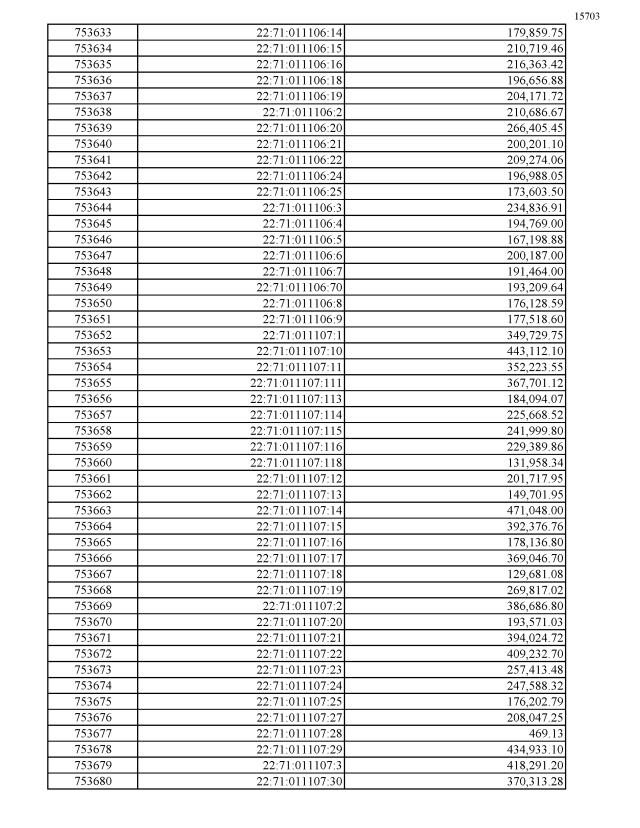 15703

| 753633 | 22:71:011106:14 | 179,859.75 |
|---|---|---|
| 753634 | 22:71:011106:15 | 210,719.46 |
| 753635 | 22:71:011106:16 | 216,363.42 |
| 753636 | 22:71:011106:18 | 196,656.88 |
| 753637 | 22:71:011106:19 | 204,171.72 |
| 753638 | 22:71:011106:2 | 210,686.67 |
| 753639 | 22:71:011106:20 | 266,405.45 |
| 753640 | 22:71:011106:21 | 200,201.10 |
| 753641 | 22:71:011106:22 | 209,274.06 |
| 753642 | 22:71:011106:24 | 196,988.05 |
| 753643 | 22:71:011106:25 | 173,603.50 |
| 753644 | 22:71:011106:3 | 234,836.91 |
| 753645 | 22:71:011106:4 | 194,769.00 |
| 753646 | 22:71:011106:5 | 167,198.88 |
| 753647 | 22:71:011106:6 | 200,187.00 |
| 753648 | 22:71:011106:7 | 191,464.00 |
| 753649 | 22:71:011106:70 | 193,209.64 |
| 753650 | 22:71:011106:8 | 176,128.59 |
| 753651 | 22:71:011106:9 | 177,518.60 |
| 753652 | 22:71:011107:1 | 349,729.75 |
| 753653 | 22:71:011107:10 | 443,112.10 |
| 753654 | 22:71:011107:11 | 352,223.55 |
| 753655 | 22:71:011107:111 | 367,701.12 |
| 753656 | 22:71:011107:113 | 184,094.07 |
| 753657 | 22:71:011107:114 | 225,668.52 |
| 753658 | 22:71:011107:115 | 241,999.80 |
| 753659 | 22:71:011107:116 | 229,389.86 |
| 753660 | 22:71:011107:118 | 131,958.34 |
| 753661 | 22:71:011107:12 | 201,717.95 |
| 753662 | 22:71:011107:13 | 149,701.95 |
| 753663 | 22:71:011107:14 | 471,048.00 |
| 753664 | 22:71:011107:15 | 392,376.76 |
| 753665 | 22:71:011107:16 | 178,136.80 |
| 753666 | 22:71:011107:17 | 369,046.70 |
| 753667 | 22:71:011107:18 | 129,681.08 |
| 753668 | 22:71:011107:19 | 269,817.02 |
| 753669 | 22:71:011107:2 | 386,686.80 |
| 753670 | 22:71:011107:20 | 193,571.03 |
| 753671 | 22:71:011107:21 | 394,024.72 |
| 753672 | 22:71:011107:22 | 409,232.70 |
| 753673 | 22:71:011107:23 | 257,413.48 |
| 753674 | 22:71:011107:24 | 247,588.32 |
| 753675 | 22:71:011107:25 | 176,202.79 |
| 753676 | 22:71:011107:27 | 208,047.25 |
| 753677 | 22:71:011107:28 | 469.13 |
| 753678 | 22:71:011107:29 | 434,933.10 |
| 753679 | 22:71:011107:3 | 418,291.20 |
| 753680 | 22:71:011107:30 | 370,313.28 |